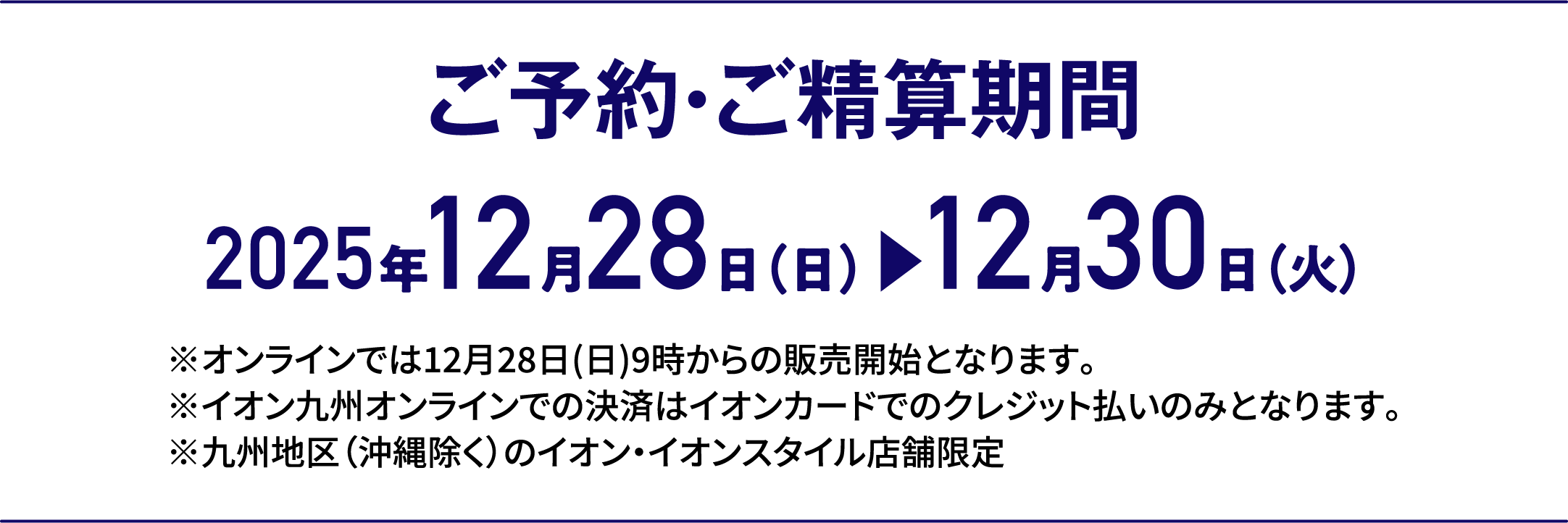 ご予約・ご精算期間

2025年12月28日（日）▶12月30日（火）

※オンラインでは12月28日(日)9時からの販売開始となります。
※イオン九州オンラインでの決済はイオンカードでのクレジット払いのみとなります。
※九州地区（沖縄除く）のイオン・イオンスタイル店舗限定